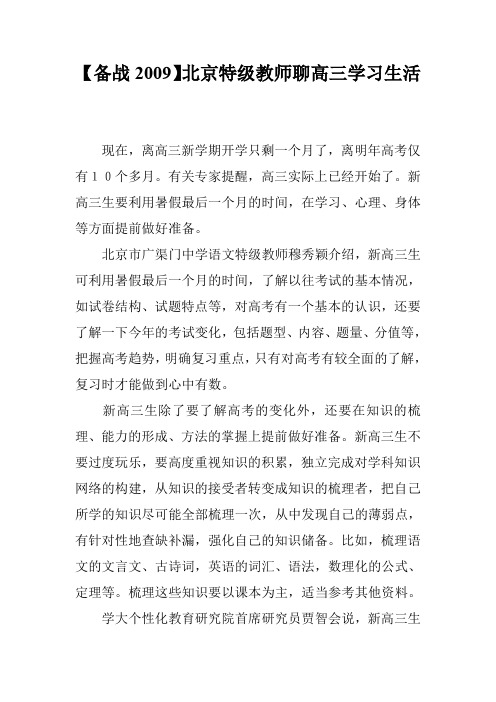 【备战 2009】北京特级教师聊高三学习生活

现在，离高三新学期开学只剩一个月了，离明年高考仅有１０个多月。有关专家提醒，高三实际上已经开始了。新高三生要利用暑假最后一个月的时间，在学习、心理、身体等方面提前做好准备。

北京市广渠门中学语文特级教师穆秀颖介绍，新高三生可利用暑假最后一个月的时间，了解以往考试的基本情况，如试卷结构、试题特点等，对高考有一个基本的认识，还要了解一下今年的考试变化，包括题型、内容、题量、分值等，把握高考趋势，明确复习重点，只有对高考有较全面的了解，复习时才能做到心中有数。

新高三生除了要了解高考的变化外，还要在知识的梳理、能力的形成、方法的掌握上提前做好准备。新高三生不要过度玩乐，要高度重视知识的积累，独立完成对学科知识网络的构建，从知识的接受者转变成知识的梳理者，把自己所学的知识尽可能全部梳理一次，从中发现自己的薄弱点，有针对性地查缺补漏，强化自己的知识储备。比如，梳理语文的文言文、古诗词，英语的词汇、语法，数理化的公式、定理等。梳理这些知识要以课本为主，适当参考其他资料。

学大个性化教育研究院首席研究员贾智会说，新高三生